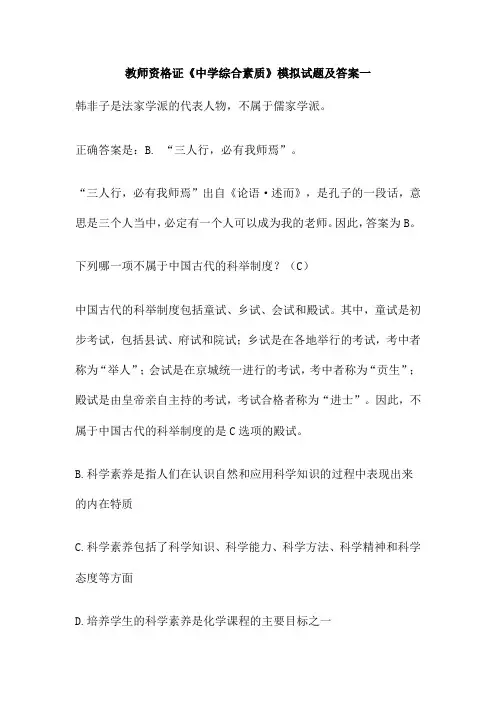 教师资格证《中学综合素质》模拟试题及答案一

韩非子是法家学派的代表人物，不属于儒家学派。

正确答案是：B. “三人行，必有我师焉”。

“三人行，必有我师焉”出自《论语·述而》，是孔子的一段话，意思是三个人当中，必定有一个人可以成为我的老师。因此，答案为B。

下列哪一项不属于中国古代的科举制度？（C）

中国古代的科举制度包括童试、乡试、会试和殿试。其中，童试是初步考试，包括县试、府试和院试；乡试是在各地举行的考试，考中者称为“举人”；会试是在京城统一进行的考试，考中者称为“贡生”；殿试是由皇帝亲自主持的考试，考试合格者称为“进士”。因此，不属于中国古代的科举制度的是C选项的殿试。

B.科学素养是指人们在认识自然和应用科学知识的过程中表现出来的内在特质

C.科学素养包括了科学知识、科学能力、科学方法、科学精神和科学态度等方面

D.培养学生的科学素养是化学课程的主要目标之一